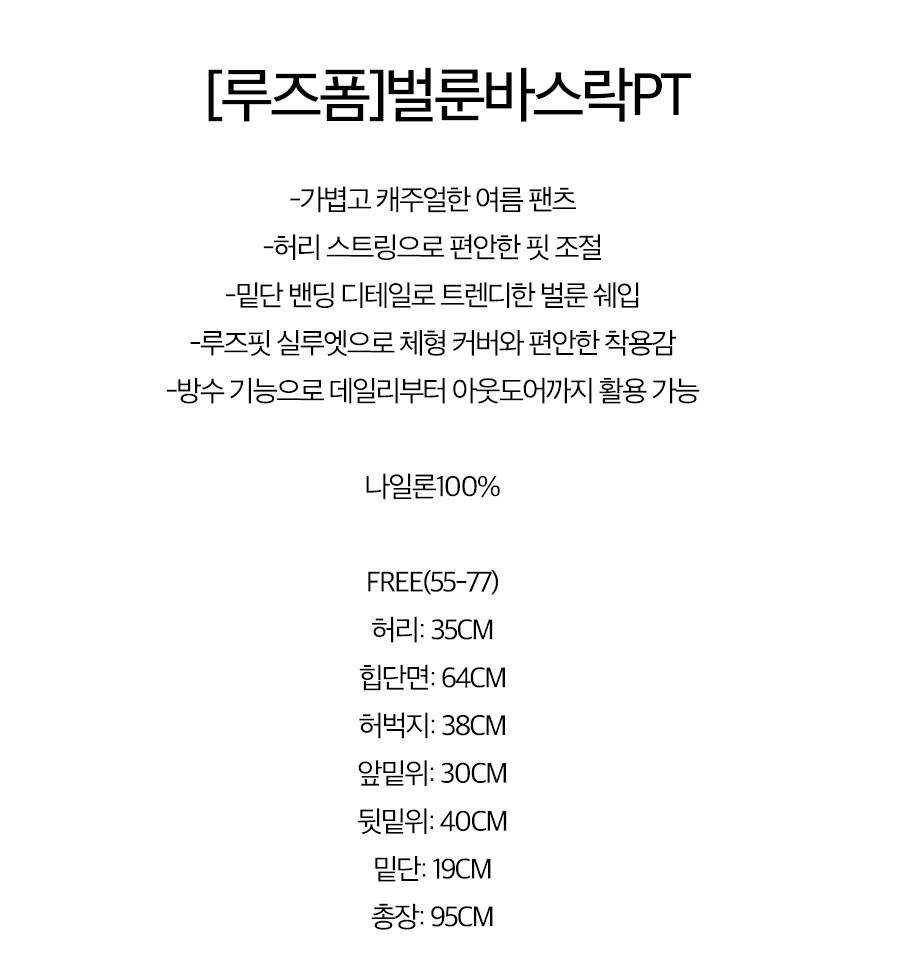 [루즈폼]벌룬바스락PT

-가볍고 캐주얼한 여름 팬츠
-허리 스트링으로 편안한 핏 조절
-밑단 밴딩 디테일로 트렌디한 벌룬 쉐입
-루즈핏 실루엣으로 체형 커버와 편안한 착용감
-방수 기능으로 데일리부터 아웃도어까지 활용 가능

나일론100%

FREE(55-77)
허리: 35CM
힙단면: 64CM
허벅지: 38CM
앞밑위: 30CM
뒷밑위: 40CM
밑단: 19CM
총장: 95CM